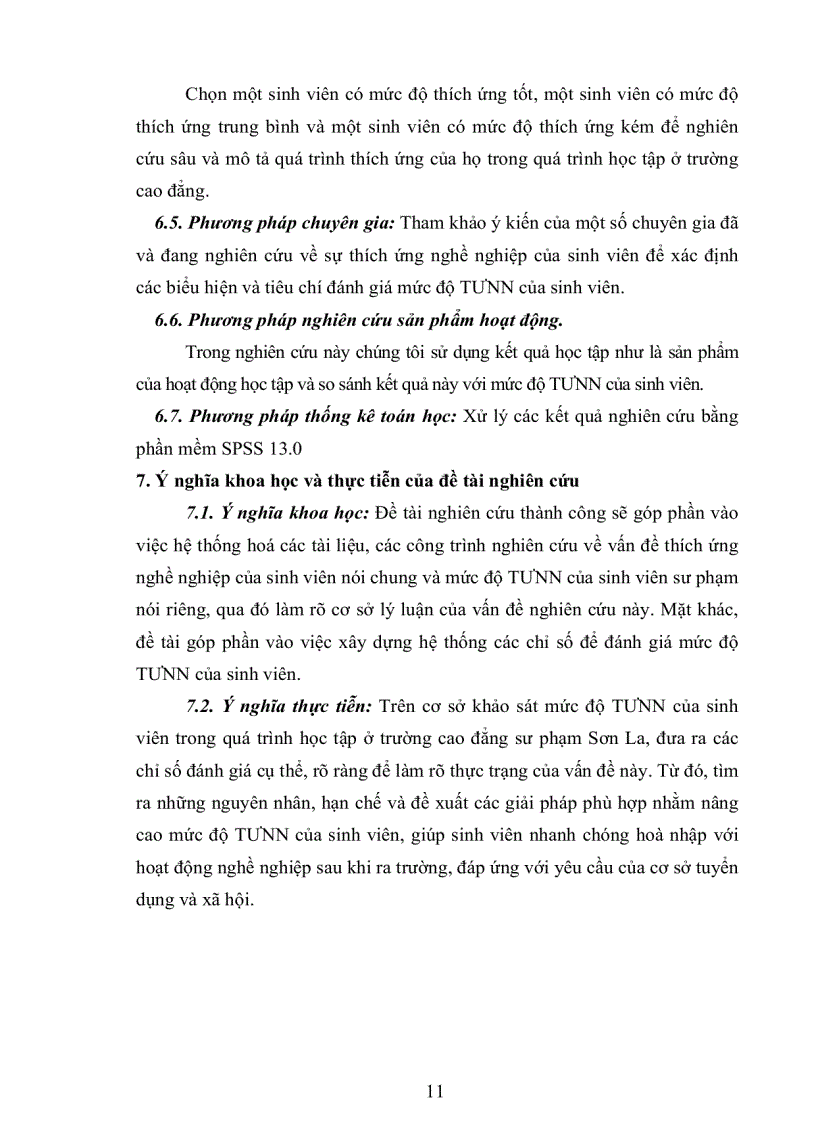 Chọn một sinh viên có mức độ thích ứng tốt, một sinh viên có mức độ thích ứng trung bình và một sinh viên có mức độ thích ứng kém để nghiên cứu sâu và mô tả quá trình thích ứng của họ trong quá trình học tập ở trường cao đẳng.

6.5. Phương pháp chuyên gia: Tham khảo ý kiến của một số chuyên gia đã và đang nghiên cứu về sự thích ứng nghề nghiệp của sinh viên để xác định các biểu hiện và tiêu chí đánh giá mức độ TƯNN của sinh viên.

6.6. Phương pháp nghiên cứu sản phẩm hoạt động.

Trong nghiên cứu này chúng tôi sử dụng kết quả học tập như là sản phẩm của hoạt động học tập và so sánh kết quả này với mức độ TƯNN của sinh viên.

6.7. Phương pháp thống kê toán học: Xử lý các kết quả nghiên cứu bằng phần mềm SPSS 13.0

7. Ý nghĩa khoa học và thực tiễn của đề tài nghiên cứu

7.1. Ý nghĩa khoa học: Đề tài nghiên cứu thành công sẽ góp phần vào việc hệ thống hoá các tài liệu, các công trình nghiên cứu về vấn đề thích ứng nghề nghiệp của sinh viên nói chung và mức độ TƯNN của sinh viên sư phạm nói riêng, qua đó làm rõ cơ sở lý luận của vấn đề nghiên cứu này. Mặt khác, đề tài góp phần vào việc xây dựng hệ thống các chỉ số để đánh giá mức độ TƯNN của sinh viên.

7.2. Ý nghĩa thực tiễn: Trên cơ sở khảo sát mức độ TƯNN của sinh viên trong quá trình học tập ở trường cao đẳng sư phạm Sơn La, đưa ra các chỉ số đánh giá cụ thể, rõ ràng để làm rõ thực trạng của vấn đề này. Từ đó, tìm ra những nguyên nhân, hạn chế và đề xuất các giải pháp phù hợp nhằm nâng cao mức độ TƯNN của sinh viên, giúp sinh viên nhanh chóng hoà nhập với hoạt động nghề nghiệp sau khi ra trường, đáp ứng với yêu cầu của cơ sở tuyển dụng và xã hội.

11